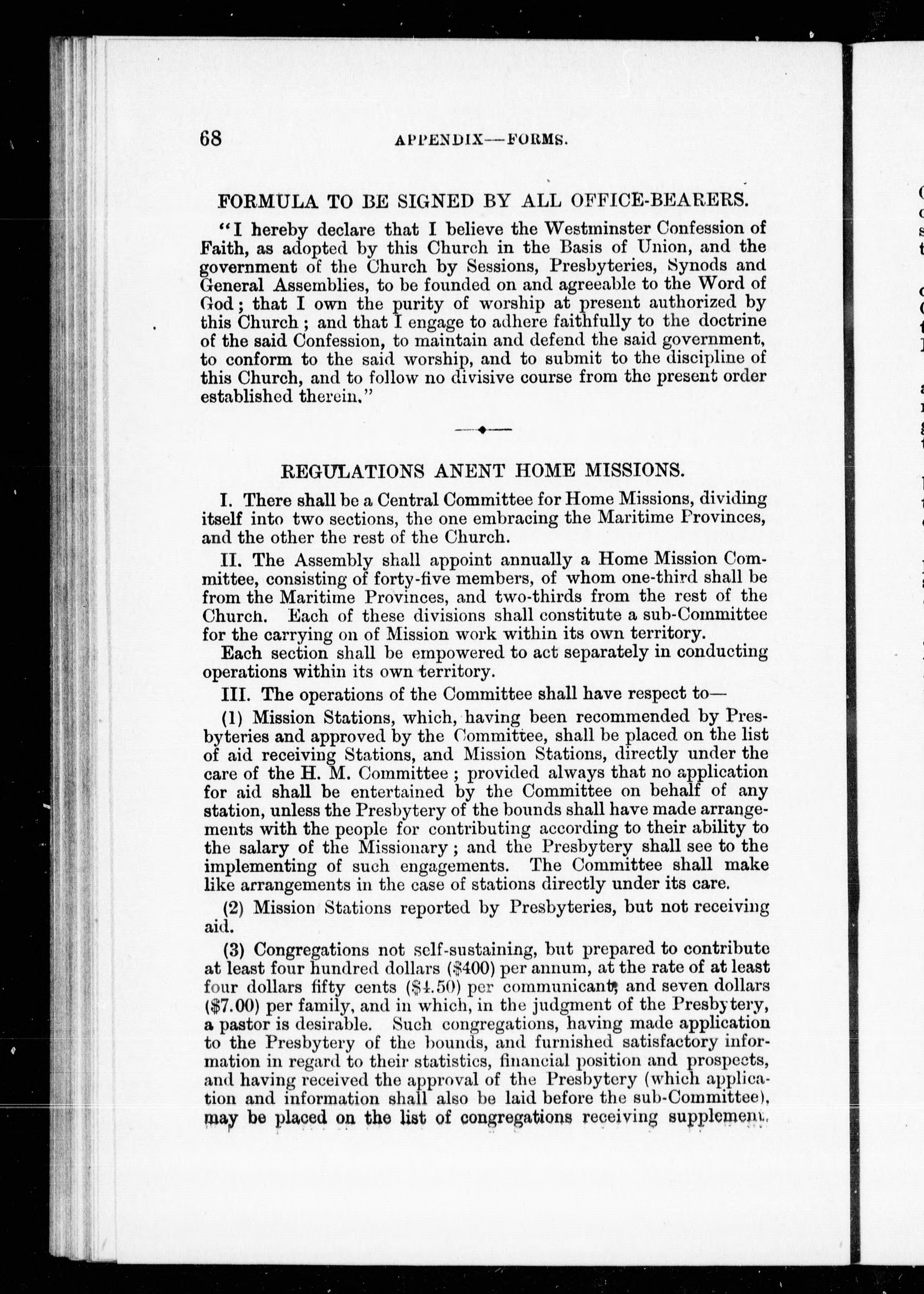 68 APPENDIX—FORMS.

FORMULA TO BE SIGNED BY ALL OFFICE-BEARERS.

"I hereby declare that I believe the Westminster Confession of Faith, as adopted by this Church in the Basis of Union, and the government of the Church by Sessions, Presbyteries, Synods and General Assemblies, to be founded on and agreeable to the Word of God; that I own the purity of worship at present authorized by this Church; and that I engage to adhere faithfully to the doctrine of the said Confession, to maintain and defend the said government, to conform to the said worship, and to submit to the discipline of this Church, and to follow no divisive course from the present order established therein."

REGULATIONS ANENT HOME MISSIONS.

I. There shall be a Central Committee for Home Missions, dividing itself into two sections, the one embracing the Maritime Provinces, and the other the rest of the Church.

II. The Assembly shall appoint annually a Home Mission Committee, consisting of forty-five members, of whom one-third shall be from the Maritime Provinces, and two-thirds from the rest of the Church. Each of these divisions shall constitute a sub-Committee for the carrying on of Mission work within its own territory.

Each section shall be empowered to act separately in conducting operations within its own territory.

III. The operations of the Committee shall have respect to—

(1) Mission Stations, which, having been recommended by Presbyteries and approved by the Committee, shall be placed on the list of aid receiving Stations, and Mission Stations, directly under the care of the H. M. Committee; provided always that no application for aid shall be entertained by the Committee on behalf of any station, unless the Presbytery of the bounds shall have made arrangements with the people for contributing according to their ability to the salary of the Missionary; and the Presbytery shall see to the implementing of such engagements. The Committee shall make like arrangements in the case of stations directly under its care.

(2) Mission Stations reported by Presbyteries, but not receiving aid.

(3) Congregations not self-sustaining, but prepared to contribute at least four hundred dollars ($400) per annum, at the rate of at least four dollars fifty cents ($4.50) per communicant, and seven dollars ($7.00) per family, and in which, in the judgment of the Presbytery, a pastor is desirable. Such congregations, having made application to the Presbytery of the bounds, and furnished satisfactory information in regard to their statistics, financial position and prospects, and having received the approval of the Presbytery (which application and information shall also be laid before the sub-Committee), may be placed on the list of congregations receiving supplement.